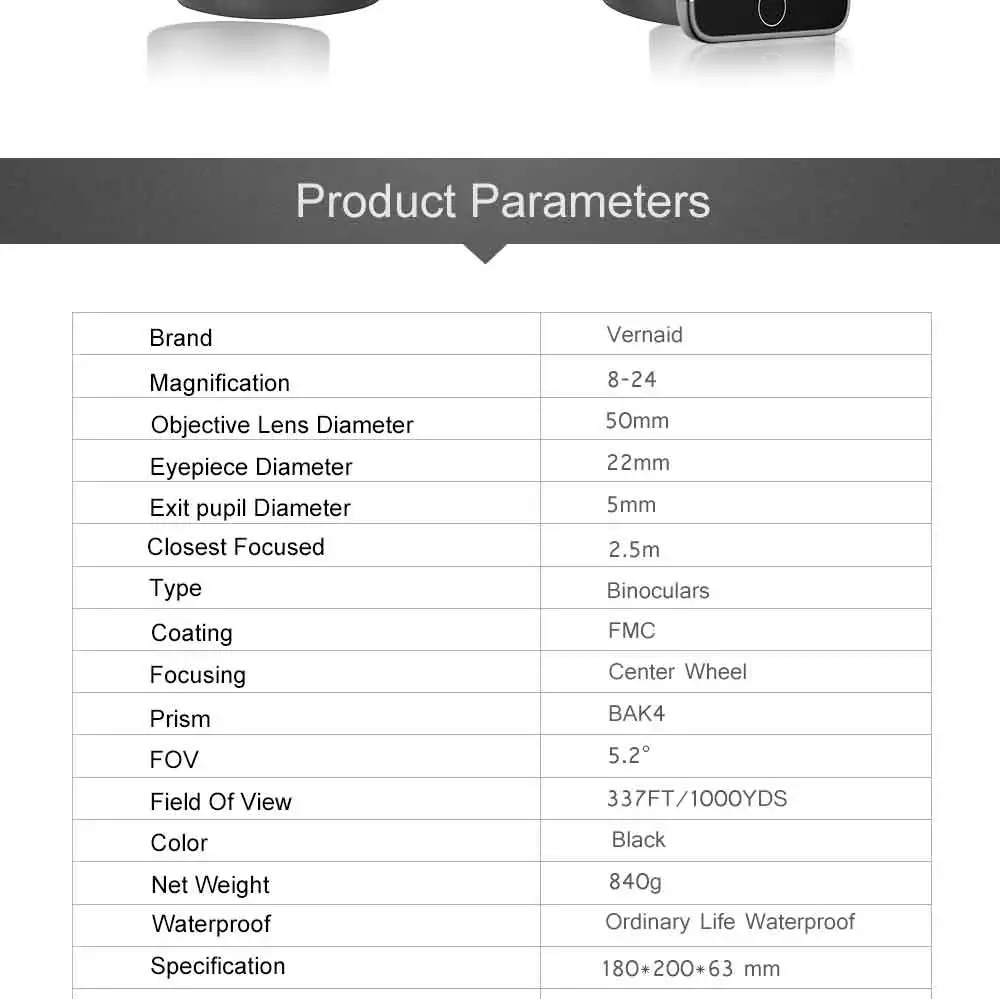 Product Parameters

| Brand | Vernaid |
|---|---|
| Magnification | 8-24 |
| Objective Lens Diameter | 50mm |
| Eyepiece Diameter | 22mm |
| Exit pupil Diameter | 5mm |
| Closest Focused | 2.5m |
| Type | Binoculars |
| Coating | FMC |
| Focusing | Center Wheel |
| Prism | BAK4 |
| FOV | 5.2° |
| Field Of View | 337FT/1000YDS |
| Color | Black |
| Net Weight | 840g |
| Waterproof | Ordinary Life Waterproof |
| Specification | 180*200*63 mm |